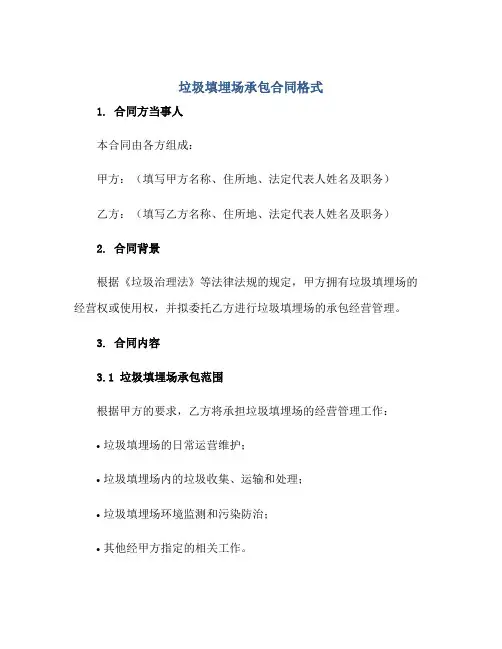 垃圾填埋场承包合同格式

1. 合同方当事人

本合同由各方组成：

甲方：（填写甲方名称、住所地、法定代表人姓名及职务）

乙方：（填写乙方名称、住所地、法定代表人姓名及职务）

2. 合同背景

根据《垃圾治理法》等法律法规的规定，甲方拥有垃圾填埋场的经营权或使用权，并拟委托乙方进行垃圾填埋场的承包经营管理。

3. 合同内容

3.1 垃圾填埋场承包范围

根据甲方的要求，乙方将承担垃圾填埋场的经营管理工作：

• 垃圾填埋场的日常运营维护；

• 垃圾填埋场内的垃圾收集、运输和处理；

• 垃圾填埋场环境监测和污染防治；

• 其他经甲方指定的相关工作。